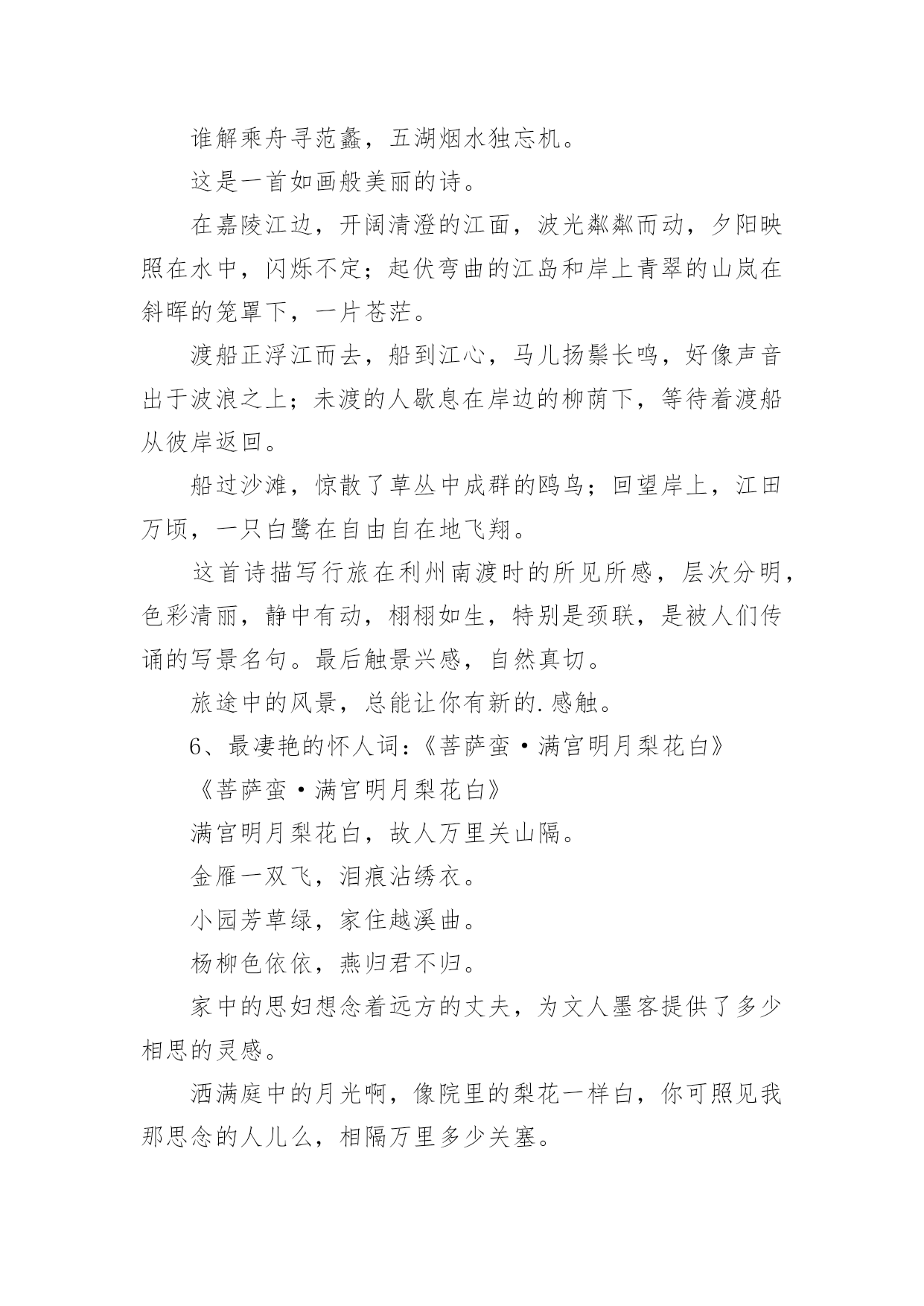 谁解乘舟寻范蠡，五湖烟水独忘机。

这是一首如画般美丽的诗。

在嘉陵江边，开阔清澄的江面，波光粼粼而动，夕阳映照在水中，闪烁不定；起伏弯曲的江岛和岸上青翠的山岚在斜晖的笼罩下，一片苍茫。

渡船正浮江而去，船到江心，马儿扬鬃长鸣，好像声音出于波浪之上；未渡的人歇息在岸边的柳荫下，等待着渡船从彼岸返回。

船过沙滩，惊散了草丛中成群的鸥鸟；回望岸上，江田万顷，一只白鹭在自由自在地飞翔。

这首诗描写行旅在利州南渡时的所见所感，层次分明，色彩清丽，静中有动，栩栩如生，特别是颈联，是被人们传诵的写景名句。最后触景兴感，自然真切。

旅途中的风景，总能让你有新的.感触。

6、最凄艳的怀人词：《菩萨蛮·满宫明月梨花白》

《菩萨蛮·满宫明月梨花白》

满宫明月梨花白，故人万里关山隔。

金雁一双飞，泪痕沾绣衣。

小园芳草绿，家住越溪曲。

杨柳色依依，燕归君不归。

家中的思妇想念着远方的丈夫，为文人墨客提供了多少相思的灵感。

洒满庭中的月光啊，像院里的梨花一样白，你可照见我那思念的人儿么，相隔万里多少关塞。